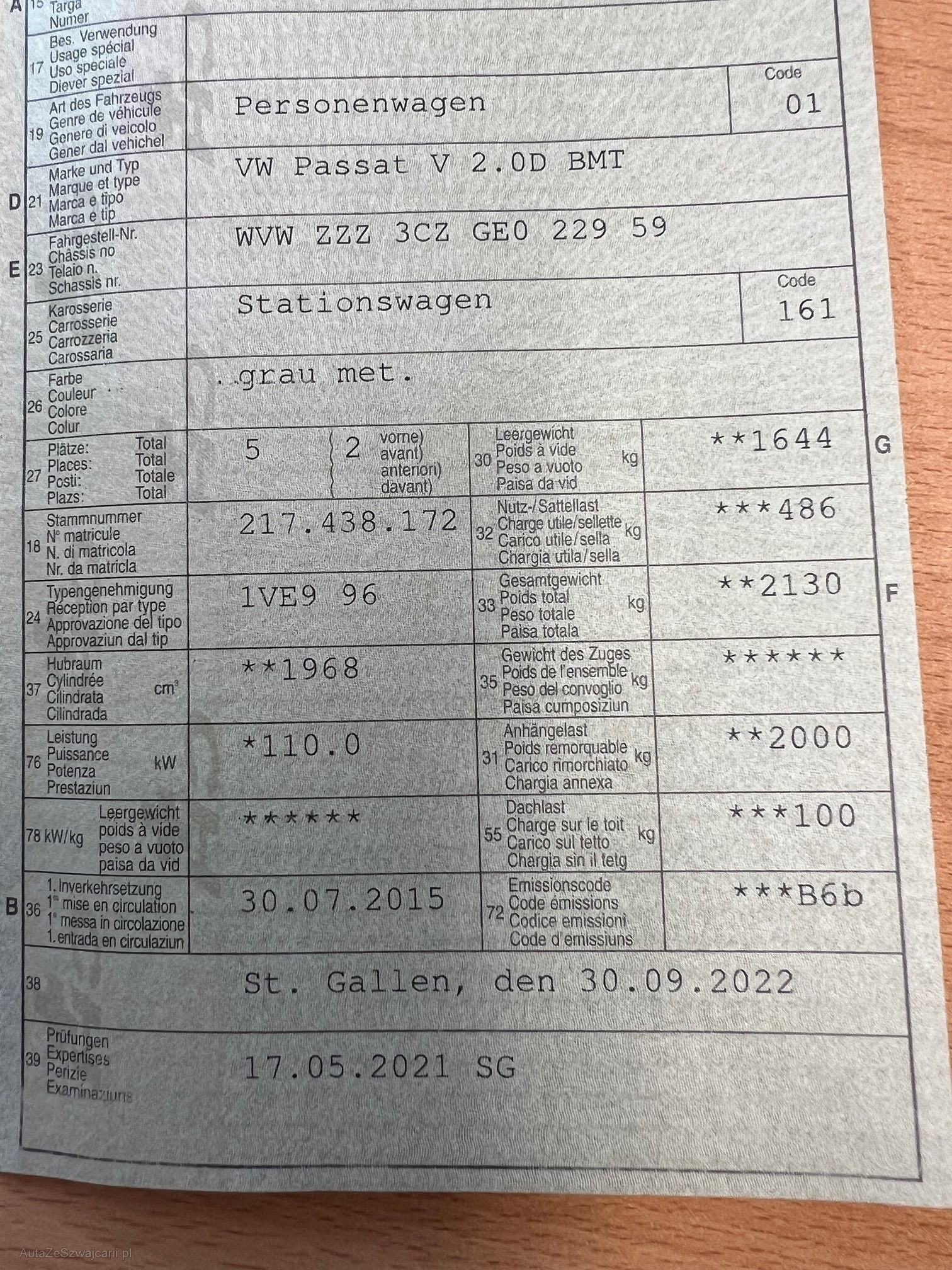 A 15 Targa
Numer

17 Bes. Verwendung
Usage spécial
Uso speciale
Diever spezial

19 Art des Fahrzeugs
Genre de véhicule
Genere di veicolo
Gener dal vehichel

Personenwagen

Code
01

D 21 Marke und Typ
Marque et type
Marca e tipo
Marca e tip

VW Passat V 2.0D BMT

E 23 Fahrgestell-Nr.
Châssis no
Telaio n.
Schassis nr.

WVW ZZZ 3CZ GE0 229 59

25 Karosserie
Carrosserie
Carrozzeria
Carossaria

Stationswagen

Code
161

26 Farbe
Couleur
Colore
Colur

grau met.

27 Plätze: Total
Places: Total
Posti: Totale
Plazs: Total

5 2 vorne)
avant)
anteriori)
davant)

30 Leergewicht
Poids à vide
Peso a vuoto
Paisa da vid
kg

**1644

G

18 Stammnummer
N° matricule
N. di matricola
Nr. da matricla

217.438.172

32 Nutz-/Sattellast
Charge utile/sellette
Carico utile/sella
Chargia utila/sella
kg

***486

24 Typengenehmigung
Réception par type
Approvazione del tipo
Approvaziun dal tip

1VE9 96

33 Gesamtgewicht
Poids total
Peso totale
Paisa totala
kg

**2130

F

37 Hubraum
Cylindrée
Cilindrata
Cilindrada
cm³

**1968

35 Gewicht des Zuges
Poids de l'ensemble
Peso del convoglio
Paisa cumposiziun
kg

******

76 Leistung
Puissance
Potenza
Prestaziun
kW

*110.0

31 Anhängelast
Poids remorquable
Carico rimorchiato
Chargia annexa
kg

**2000

78 kW/kg Leergewicht
poids à vide
peso a vuoto
paisa da vid

******

55 Dachlast
Charge sur le toit
Carico sul tetto
Chargia sin il tetg
kg

***100

B 36 1. Inverkehrsetzung
1re mise en circulation
1a messa in circolazione
1. entrada en circulaziun

30.07.2015

72 Emissionscode
Code émissions
Codice emissioni
Code d'emissiuns

***B6b

38

St. Gallen, den 30.09.2022

39 Prüfungen
Expertises
Perizie
Examinaziuns

17.05.2021 SG

AutaZeSzwajcarii.pl